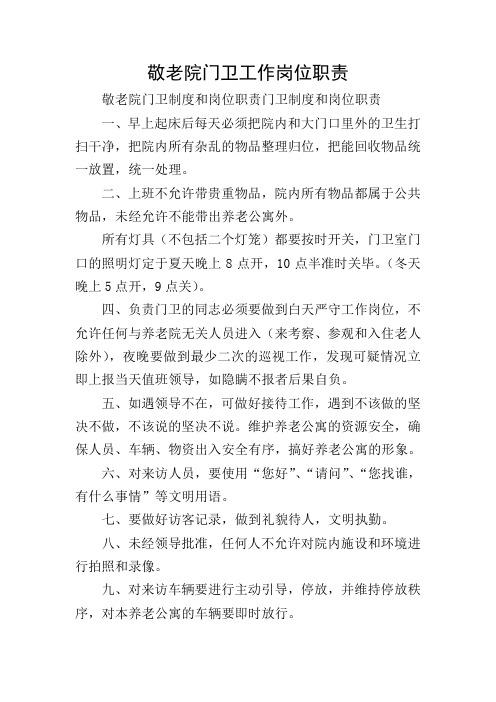 敬老院门卫工作岗位职责

敬老院门卫制度和岗位职责门卫制度和岗位职责

一、早上起床后每天必须把院内和大门口里外的卫生打扫干净，把院内所有杂乱的物品整理归位，把能回收物品统一放置，统一处理。

二、上班不允许带贵重物品，院内所有物品都属于公共物品，未经允许不能带出养老公寓外。

所有灯具（不包括二个灯笼）都要按时开关，门卫室门口的照明灯定于夏天晚上 8 点开，10 点半准时关毕。（冬天晚上 5 点开，9 点关）。

四、负责门卫的同志必须要做到白天严守工作岗位，不允许任何与养老院无关人员进入（来考察、参观和入住老人除外），夜晚要做到最少二次的巡视工作，发现可疑情况立即上报当天值班领导，如隐瞒不报者后果自负。

五、如遇领导不在，可做好接待工作，遇到不该做的坚决不做，不该说的坚决不说。维护养老公寓的资源安全，确保人员、车辆、物资出入安全有序，搞好养老公寓的形象。

六、对来访人员，要使用“您好”、“请问”、“您找谁，有什么事情”等文明用语。

七、要做好访客记录，做到礼貌待人，文明执勤。

八、未经领导批准，任何人不允许对院内施设和环境进行拍照和录像。

九、对来访车辆要进行主动引导，停放，并维持停放秩序，对本养老公寓的车辆要即时放行。